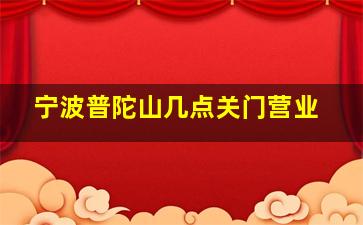 宁波普陀山几点关门营业